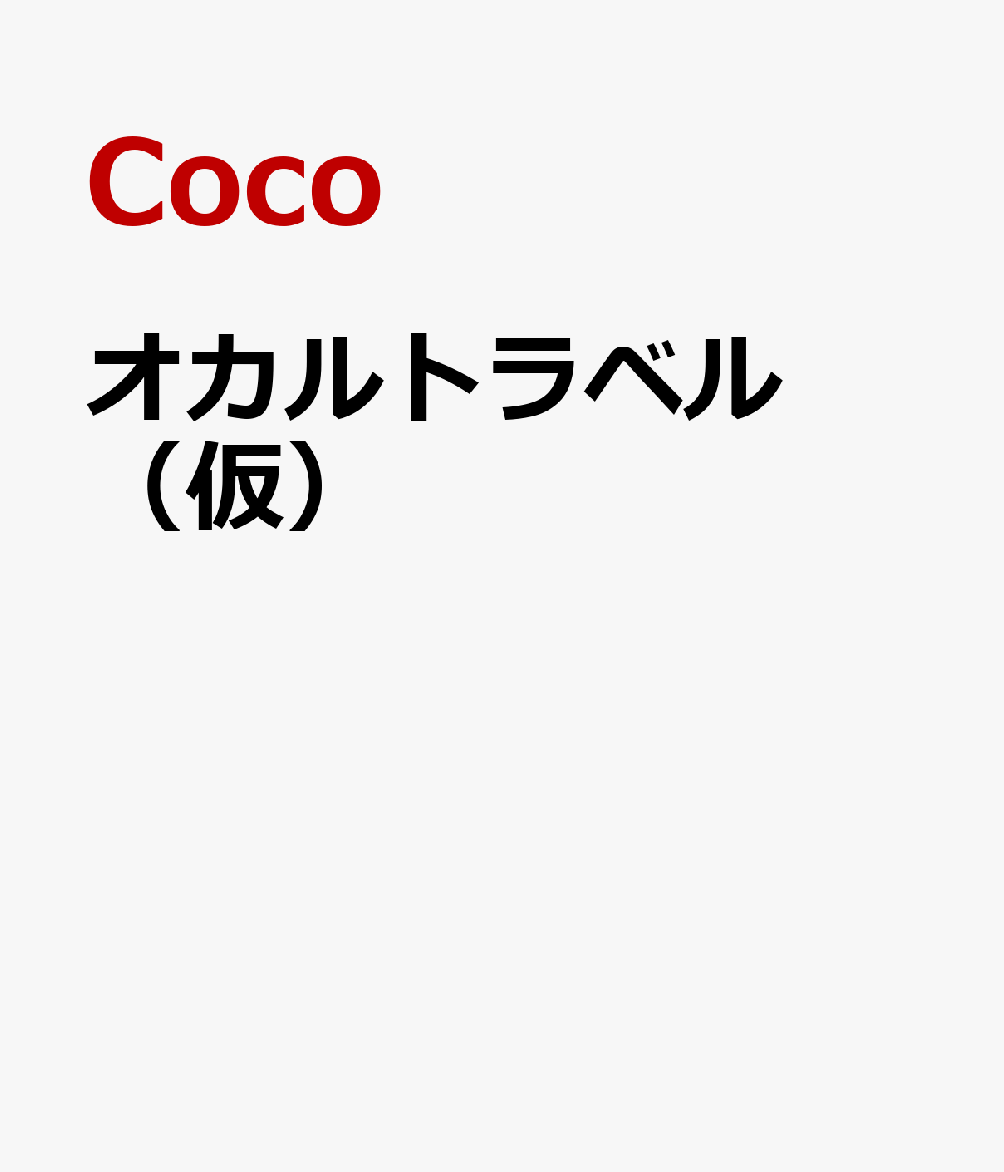 Coco

オカルトラベル（仮）